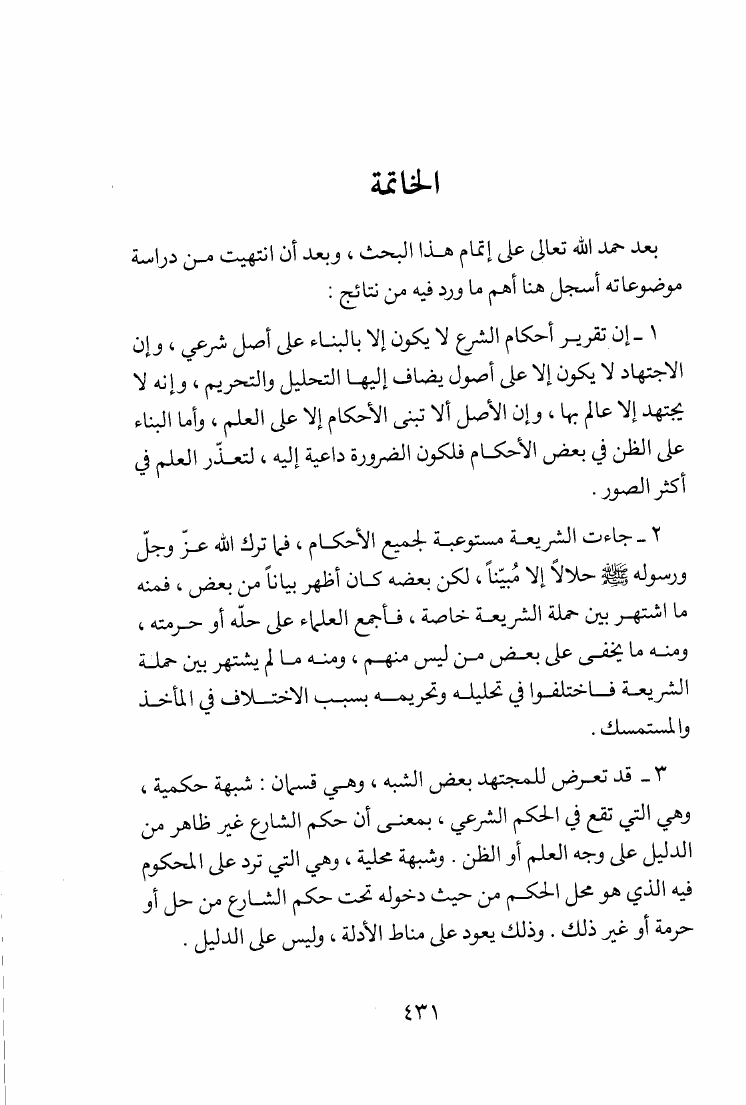 الخاتمة

بعد حمد الله تعالى على إتمام هذا البحث ، وبعد أن انتهيت من دراسة موضوعاته أسجل هنا أهم ما ورد فيه من نتائج :

١ ـ إن تقرير أحكام الشرع لا يكون إلا بالبناء على أصل شرعي ، وإن الاجتهاد لا يكون إلا على أصول يضاف إليها التحليل والتحريم ، وإنه لا يجتهد إلا عالم بها ، وإن الأصل ألا تبنى الأحكام إلا على العلم ، وأما البناء على الظن في بعض الأحكام فلكون الضرورة داعية إليه ، لتعذّر العلم في أكثر الصور .

٢ ـ جاءت الشريعة مستوعبة لجميع الأحكام ، فما ترك الله عزّ وجلّ ورسوله ﷺ حلالاً إلا مُبيّناً ، لكن بعضه كان أظهر بياناً من بعض ، فمنه ما اشتهر بين حملة الشريعة خاصة ، فأجمع العلماء على حلّه أو حرمته ، ومنه ما يخفى على بعض من ليس منهم ، ومنه ما لم يشتهر بين حملة الشريعة فاختلفوا في تحليله وتحريمه بسبب الاختلاف في المأخذ والمستمسك .

٣ ـ قد تعرض للمجتهد بعض الشبه ، وهي قسمان : شبهة حكمية ، وهي التي تقع في الحكم الشرعي ، بمعنى أن حكم الشارع غير ظاهر من الدليل على وجه العلم أو الظن . وشبهة محلية ، وهي التي ترد على المحكوم فيه الذي هو محل الحكم من حيث دخوله تحت حكم الشارع من حل أو حرمة أو غير ذلك . وذلك يعود على مناط الأدلة ، وليس على الدليل .

٤٣١